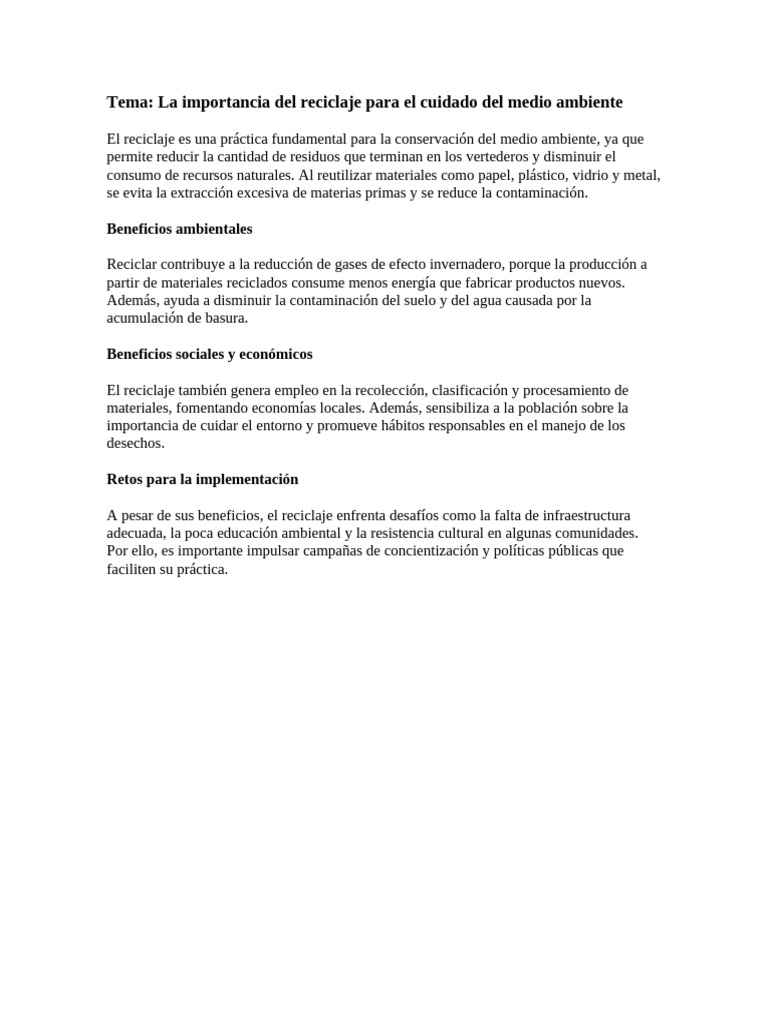 Tema: La importancia del reciclaje para el cuidado del medio ambiente

El reciclaje es una práctica fundamental para la conservación del medio ambiente, ya que permite reducir la cantidad de residuos que terminan en los vertederos y disminuir el consumo de recursos naturales. Al reutilizar materiales como papel, plástico, vidrio y metal, se evita la extracción excesiva de materias primas y se reduce la contaminación.

Beneficios ambientales

Reciclar contribuye a la reducción de gases de efecto invernadero, porque la producción a partir de materiales reciclados consume menos energía que fabricar productos nuevos. Además, ayuda a disminuir la contaminación del suelo y del agua causada por la acumulación de basura.

Beneficios sociales y económicos

El reciclaje también genera empleo en la recolección, clasificación y procesamiento de materiales, fomentando economías locales. Además, sensibiliza a la población sobre la importancia de cuidar el entorno y promueve hábitos responsables en el manejo de los desechos.

Retos para la implementación

A pesar de sus beneficios, el reciclaje enfrenta desafíos como la falta de infraestructura adecuada, la poca educación ambiental y la resistencia cultural en algunas comunidades. Por ello, es importante impulsar campañas de concientización y políticas públicas que faciliten su práctica.